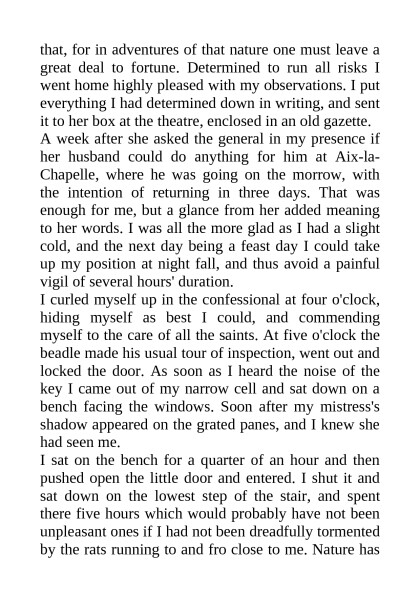 that, for in adventures of that nature one must leave a great deal to fortune. Determined to run all risks I went home highly pleased with my observations. I put everything I had determined down in writing, and sent it to her box at the theatre, enclosed in an old gazette.
A week after she asked the general in my presence if her husband could do anything for him at Aix-la-Chapelle, where he was going on the morrow, with the intention of returning in three days. That was enough for me, but a glance from her added meaning to her words. I was all the more glad as I had a slight cold, and the next day being a feast day I could take up my position at night fall, and thus avoid a painful vigil of several hours' duration.
I curled myself up in the confessional at four o'clock, hiding myself as best I could, and commending myself to the care of all the saints. At five o'clock the beadle made his usual tour of inspection, went out and locked the door. As soon as I heard the noise of the key I came out of my narrow cell and sat down on a bench facing the windows. Soon after my mistress's shadow appeared on the grated panes, and I knew she had seen me.
I sat on the bench for a quarter of an hour and then pushed open the little door and entered. I shut it and sat down on the lowest step of the stair, and spent there five hours which would probably have not been unpleasant ones if I had not been dreadfully tormented by the rats running to and fro close to me. Nature has